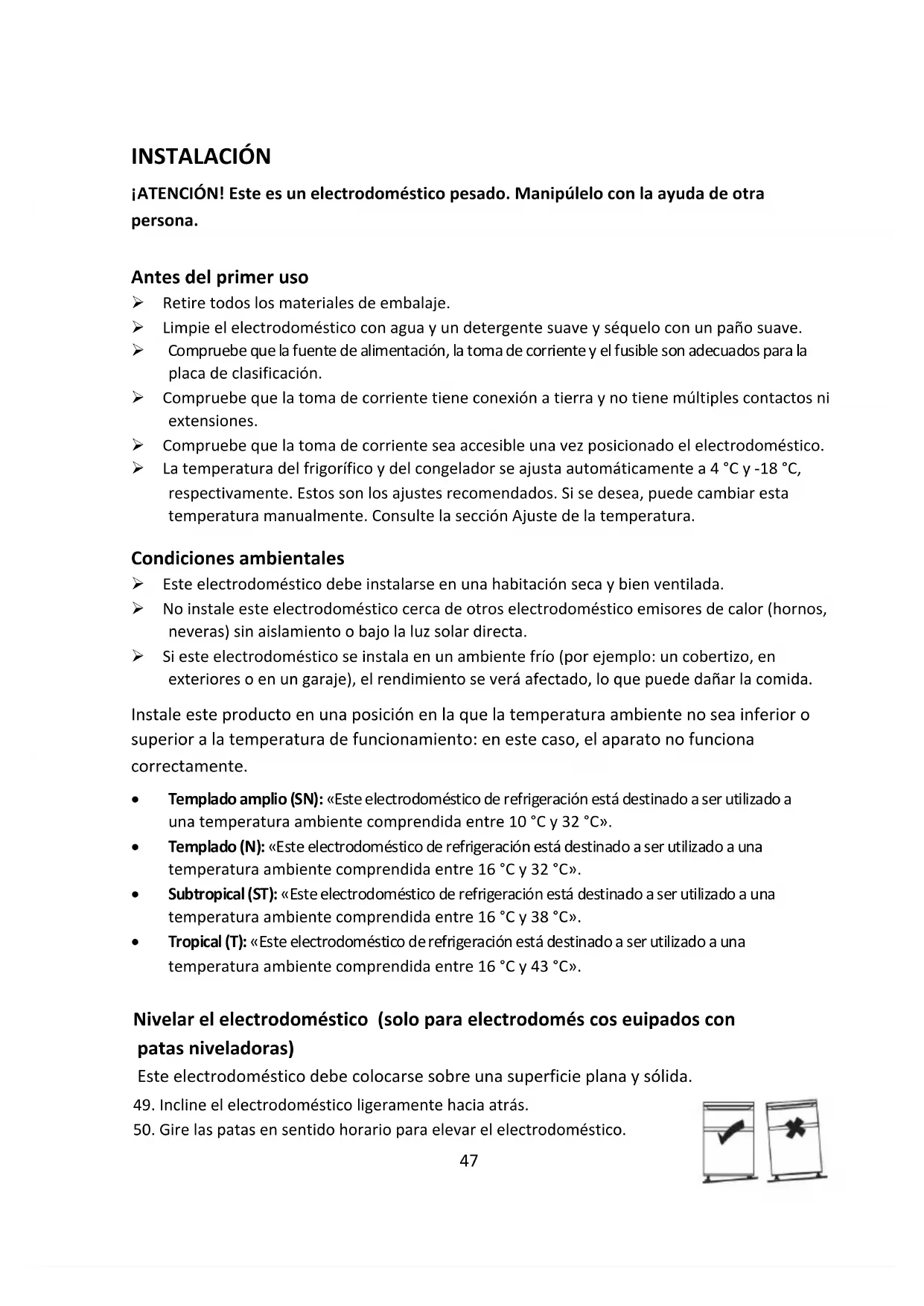 INSTALACIÓN

¡ATENCIÓN! Este es un electrodoméstico pesado. Manipúlelo con la ayuda de otra persona.

Antes del primer uso

➢ Retire todos los materiales de embalaje.
➢ Limpie el electrodoméstico con agua y un detergente suave y séquelo con un paño suave.
➢ Compruebe que la fuente de alimentación, la toma de corriente y el fusible son adecuados para la placa de clasificación.
➢ Compruebe que la toma de corriente tiene conexión a tierra y no tiene múltiples contactos ni extensiones.
➢ Compruebe que la toma de corriente sea accesible una vez posicionado el electrodoméstico.
➢ La temperatura del frigorífico y del congelador se ajusta automáticamente a 4 °C y -18 °C, respectivamente. Estos son los ajustes recomendados. Si se desea, puede cambiar esta temperatura manualmente. Consulte la sección Ajuste de la temperatura.

Condiciones ambientales

➢ Este electrodoméstico debe instalarse en una habitación seca y bien ventilada.
➢ No instale este electrodoméstico cerca de otros electrodoméstico emisores de calor (hornos, neveras) sin aislamiento o bajo la luz solar directa.
➢ Si este electrodoméstico se instala en un ambiente frío (por ejemplo: un cobertizo, en exteriores o en un garaje), el rendimiento se verá afectado, lo que puede dañar la comida.

Instale este producto en una posición en la que la temperatura ambiente no sea inferior o superior a la temperatura de funcionamiento: en este caso, el aparato no funciona correctamente.

• Templado amplio (SN): «Este electrodoméstico de refrigeración está destinado a ser utilizado a una temperatura ambiente comprendida entre 10 °C y 32 °C».
• Templado (N): «Este electrodoméstico de refrigeración está destinado a ser utilizado a una temperatura ambiente comprendida entre 16 °C y 32 °C».
• Subtropical (ST): «Este electrodoméstico de refrigeración está destinado a ser utilizado a una temperatura ambiente comprendida entre 16 °C y 38 °C».
• Tropical (T): «Este electrodoméstico de refrigeración está destinado a ser utilizado a una temperatura ambiente comprendida entre 16 °C y 43 °C».

Nivelar el electrodoméstico (solo para electrodomés cos euipados con patas niveladoras)

Este electrodoméstico debe colocarse sobre una superficie plana y sólida.

49. Incline el electrodoméstico ligeramente hacia atrás.
50. Gire las patas en sentido horario para elevar el electrodoméstico.

47